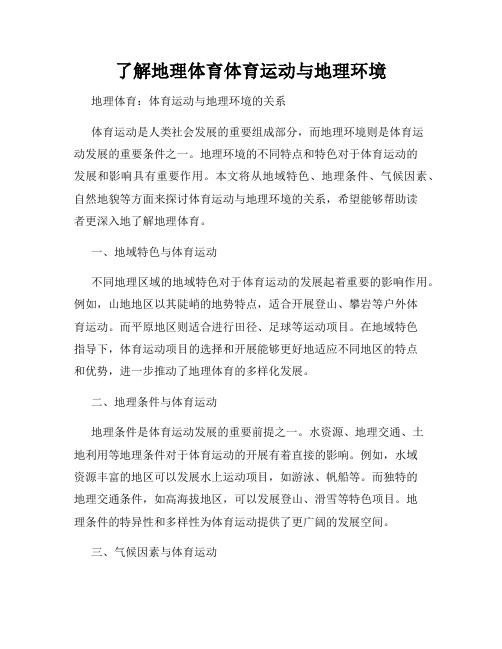 了解地理体育体育运动与地理环境

地理体育：体育运动与地理环境的关系

体育运动是人类社会发展的重要组成部分，而地理环境则是体育运动发展的重要条件之一。地理环境的不同特点和特色对于体育运动的发展和影响具有重要作用。本文将从地域特色、地理条件、气候因素、自然地貌等方面来探讨体育运动与地理环境的关系，希望能够帮助读者更深入地了解地理体育。

一、地域特色与体育运动

不同地理区域的地域特色对于体育运动的发展起着重要的影响作用。例如，山地地区以其陡峭的地势特点，适合开展登山、攀岩等户外体育运动。而平原地区则适合进行田径、足球等运动项目。在地域特色指导下，体育运动项目的选择和开展能够更好地适应不同地区的特点和优势，进一步推动了地理体育的多样化发展。

二、地理条件与体育运动

地理条件是体育运动发展的重要前提之一。水资源、地理交通、土地利用等地理条件对于体育运动的开展有着直接的影响。例如，水域资源丰富的地区可以发展水上运动项目，如游泳、帆船等。而独特的地理交通条件，如高海拔地区，可以发展登山、滑雪等特色项目。地理条件的特异性和多样性为体育运动提供了更广阔的发展空间。

三、气候因素与体育运动